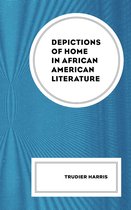 DEPICTIONS OF HOME IN AFRICAN AMERICAN LITERATURE

TRUDIER HARRIS